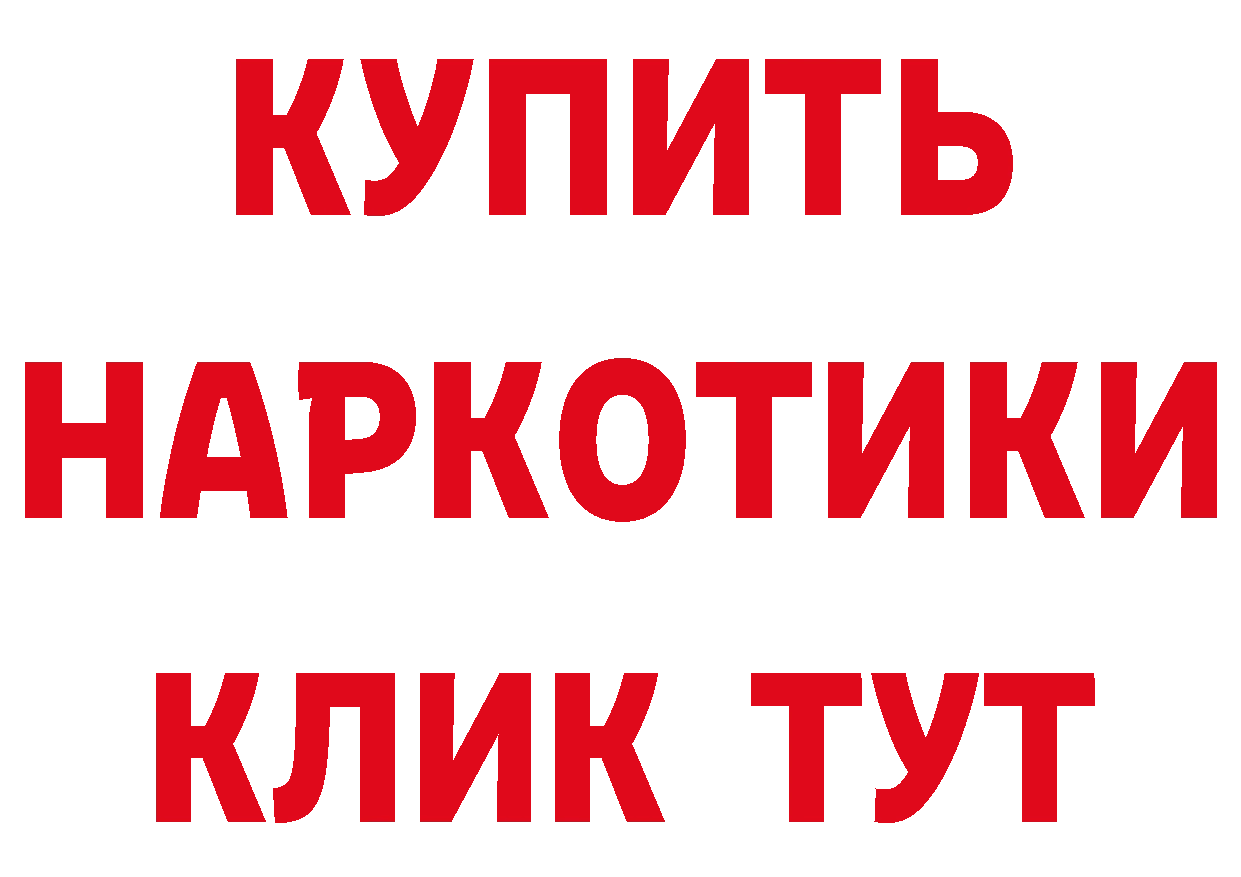 КУПИТЬ
НАРКОТИКИ
КЛИК ТУТ